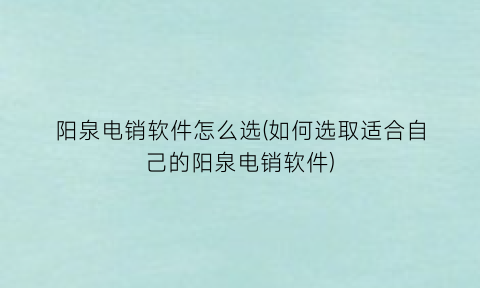 阳泉电销软件怎么选(如何选取适合自己的阳泉电销软件)